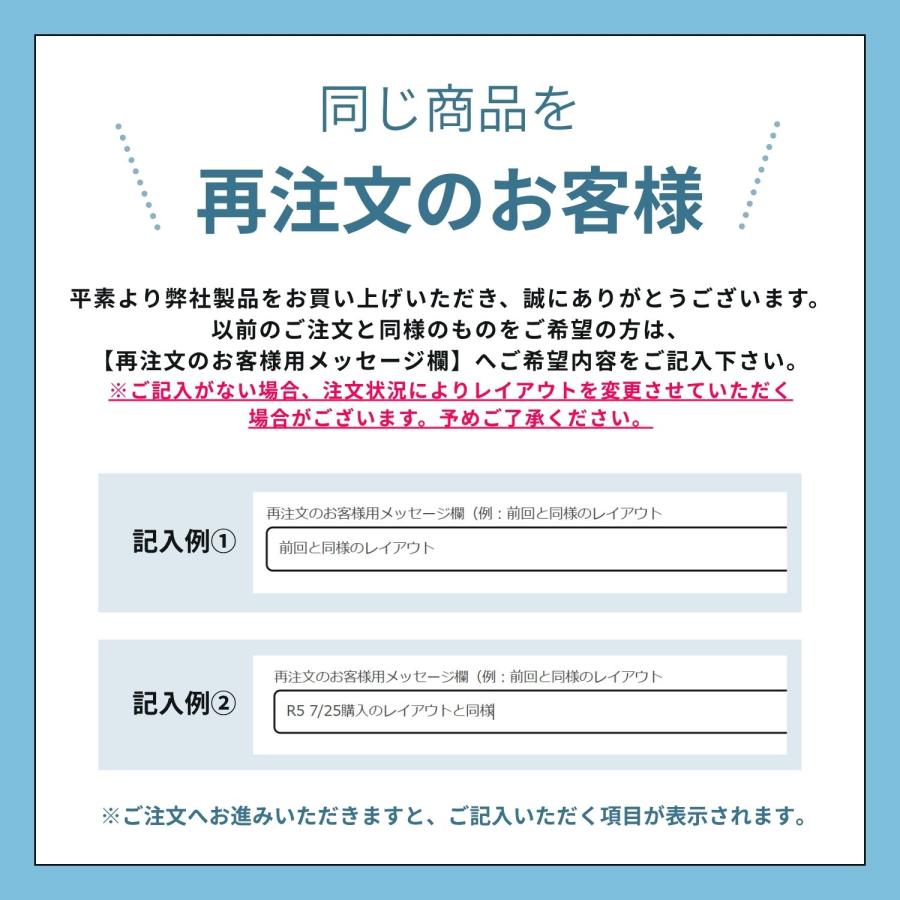 同じ商品を
再注文のお客様

平素より弊社製品をお買い上げいただき、誠にありがとうございます。
以前のご注文と同様のものをご希望の方は、
【再注文のお客様用メッセージ欄】へご希望内容をご記入下さい。
※ご記入がない場合、注文状況によりレイアウトを変更させていただく場合がございます。予めご了承ください。

記入例①
再注文のお客様用メッセージ欄（例：前回と同様のレイアウト
前回と同様のレイアウト

記入例②
再注文のお客様用メッセージ欄（例：前回と同様のレイアウト
R5 7/25購入のレイアウトと同様

※ご注文へお進みいただきますと、ご記入いただく項目が表示されます。